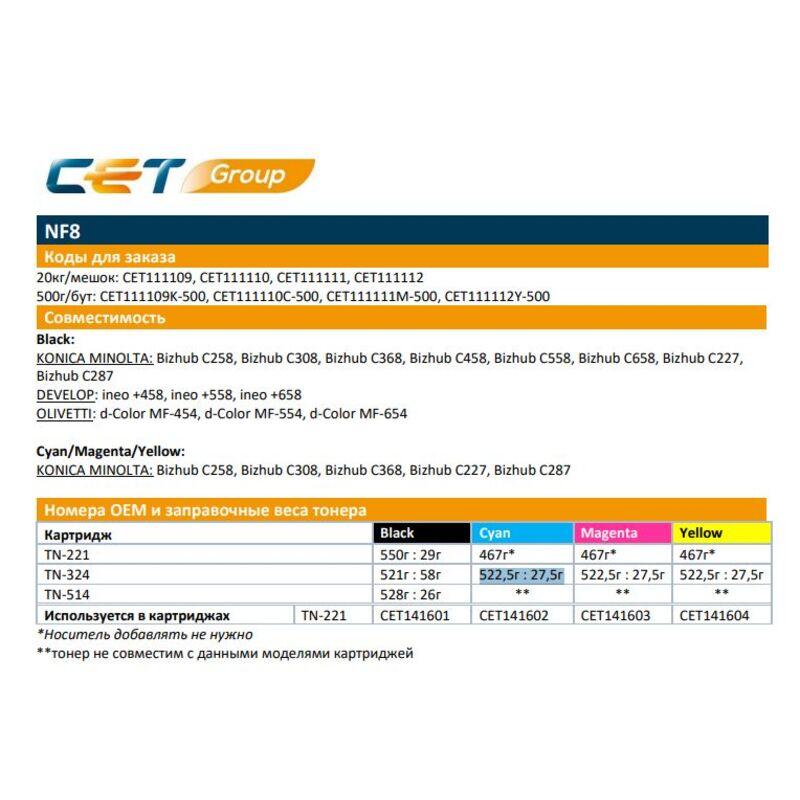 CET Group

NF8

Коды для заказа

20кг/мешок: CET111109, CET111110, CET111111, CET111112
500г/бут: CET111109K-500, CET111110C-500, CET111111M-500, CET111112Y-500

Совместимость

Black:
KONICA MINOLTA: Bizhub C258, Bizhub C308, Bizhub C368, Bizhub C458, Bizhub C558, Bizhub C658, Bizhub C227, Bizhub C287
DEVELOP: ineo +458, ineo +558, ineo +658
OLIVETTI: d-Color MF-454, d-Color MF-554, d-Color MF-654

Cyan/Magenta/Yellow:
KONICA MINOLTA: Bizhub C258, Bizhub C308, Bizhub C368, Bizhub C227, Bizhub C287

Номера OEM и заправочные веса тонера

| Картридж | | Black | Cyan | Magenta | Yellow |
|---|---|---|---|---|---|
| TN-221 | | 550г : 29г | 467г* | 467г* | 467г* |
| TN-324 | | 521г : 58г | 522,5г : 27,5г | 522,5г : 27,5г | 522,5г : 27,5г |
| TN-514 | | 528г : 26г | ** | ** | ** |
| Используется в картриджах | TN-221 | CET141601 | CET141602 | CET141603 | CET141604 |

*Носитель добавлять не нужно
**тонер не совместим с данными моделями картриджей